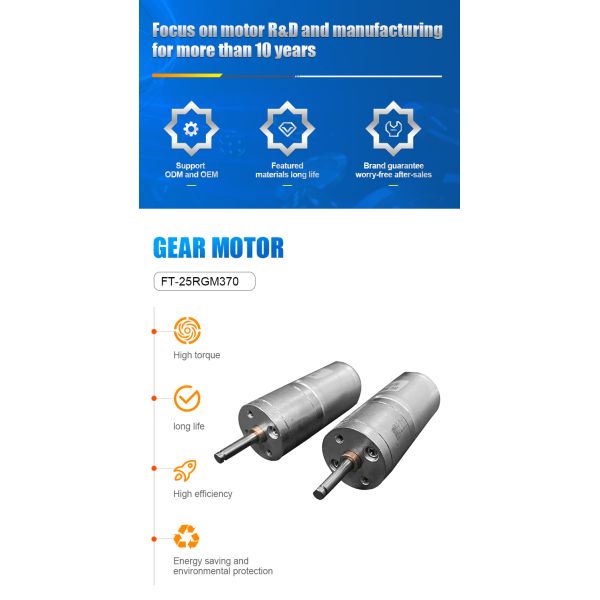 Focus on motor R&D and manufacturing for more than 10 years

Support
ODM and OEM

Featured
materials long life

Brand guarantee
worry-free after-sales

GEAR MOTOR

FT-25RGM370

High torque

long life

High efficiency

Energy saving and environmental protection